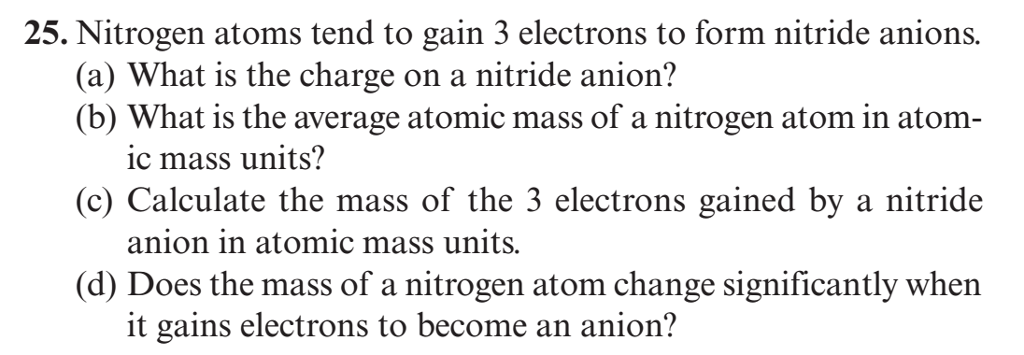 25. Nitrogen atoms tend to gain 3 electrons to form nitride anions.
(a) What is the charge on a nitride anion?
(b) What is the average atomic mass of a nitrogen atom in atomic mass units?
(c) Calculate the mass of the 3 electrons gained by a nitride anion in atomic mass units.
(d) Does the mass of a nitrogen atom change significantly when it gains electrons to become an anion?